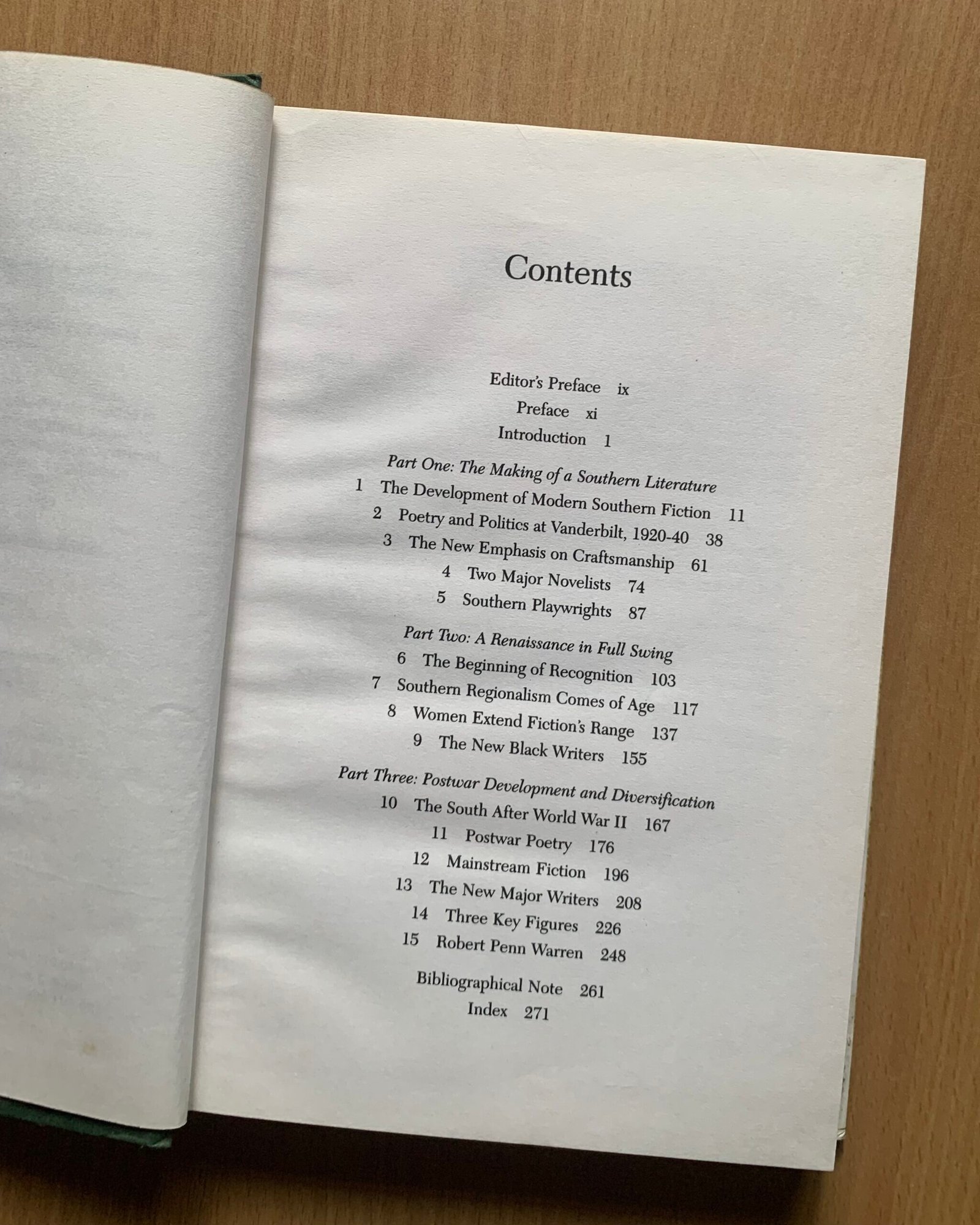 Contents

Editor's Preface ix
Preface xi
Introduction 1

Part One: The Making of a Southern Literature
1 The Development of Modern Southern Fiction 11
2 Poetry and Politics at Vanderbilt, 1920-40 38
3 The New Emphasis on Craftsmanship 61
4 Two Major Novelists 74
5 Southern Playwrights 87

Part Two: A Renaissance in Full Swing
6 The Beginning of Recognition 103
7 Southern Regionalism Comes of Age 117
8 Women Extend Fiction's Range 137
9 The New Black Writers 155

Part Three: Postwar Development and Diversification
10 The South After World War II 167
11 Postwar Poetry 176
12 Mainstream Fiction 196
13 The New Major Writers 208
14 Three Key Figures 226
15 Robert Penn Warren 248

Bibliographical Note 261
Index 271